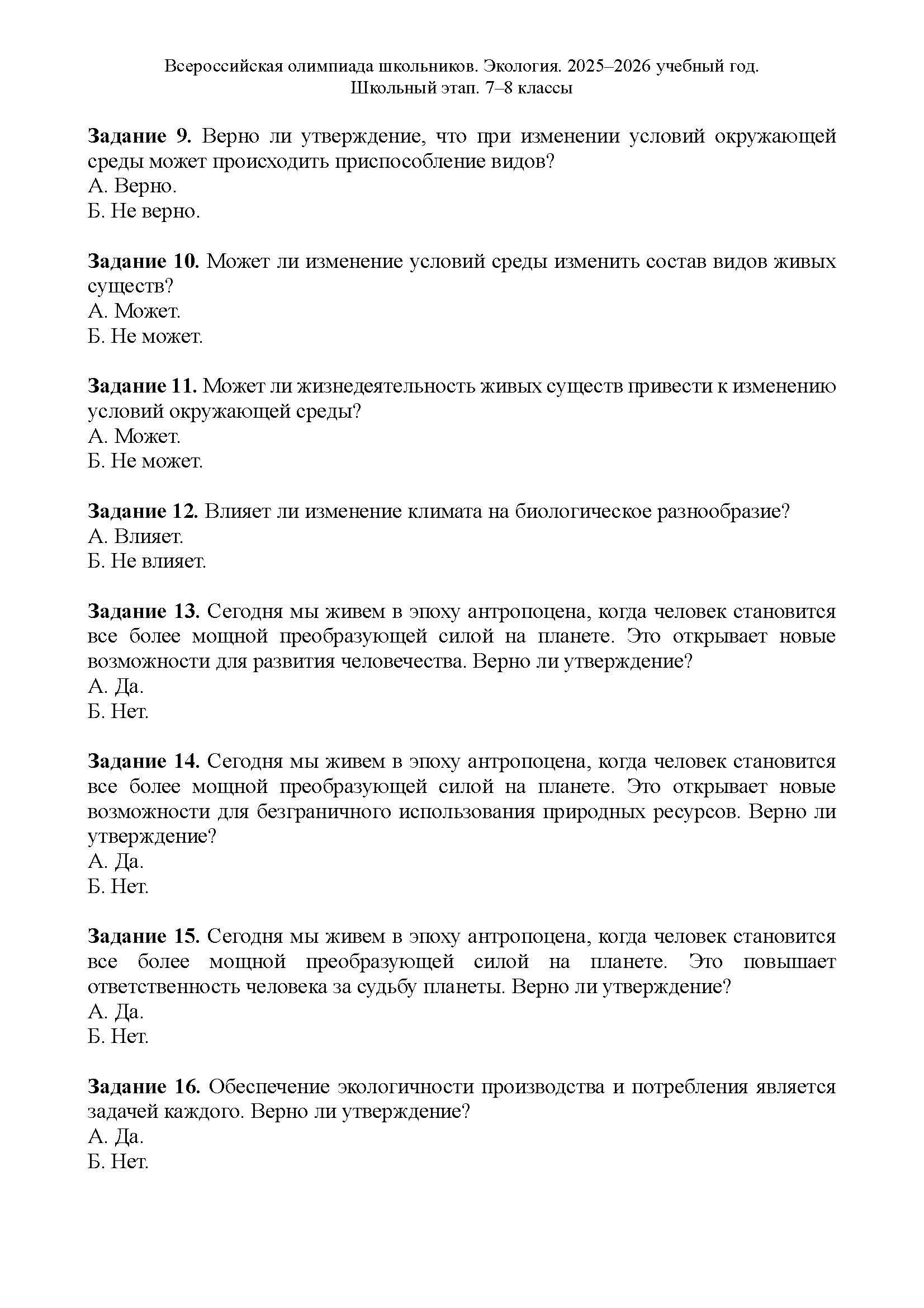 Всероссийская олимпиада школьников. Экология. 2025–2026 учебный год.
Школьный этап. 7–8 классы

Задание 9. Верно ли утверждение, что при изменении условий окружающей среды может происходить приспособление видов?
А. Верно.
Б. Не верно.

Задание 10. Может ли изменение условий среды изменить состав видов живых существ?
А. Может.
Б. Не может.

Задание 11. Может ли жизнедеятельность живых существ привести к изменению условий окружающей среды?
А. Может.
Б. Не может.

Задание 12. Влияет ли изменение климата на биологическое разнообразие?
А. Влияет.
Б. Не влияет.

Задание 13. Сегодня мы живем в эпоху антропоцена, когда человек становится все более мощной преобразующей силой на планете. Это открывает новые возможности для развития человечества. Верно ли утверждение?
А. Да.
Б. Нет.

Задание 14. Сегодня мы живем в эпоху антропоцена, когда человек становится все более мощной преобразующей силой на планете. Это открывает новые возможности для безграничного использования природных ресурсов. Верно ли утверждение?
А. Да.
Б. Нет.

Задание 15. Сегодня мы живем в эпоху антропоцена, когда человек становится все более мощной преобразующей силой на планете. Это повышает ответственность человека за судьбу планеты. Верно ли утверждение?
А. Да.
Б. Нет.

Задание 16. Обеспечение экологичности производства и потребления является задачей каждого. Верно ли утверждение?
А. Да.
Б. Нет.